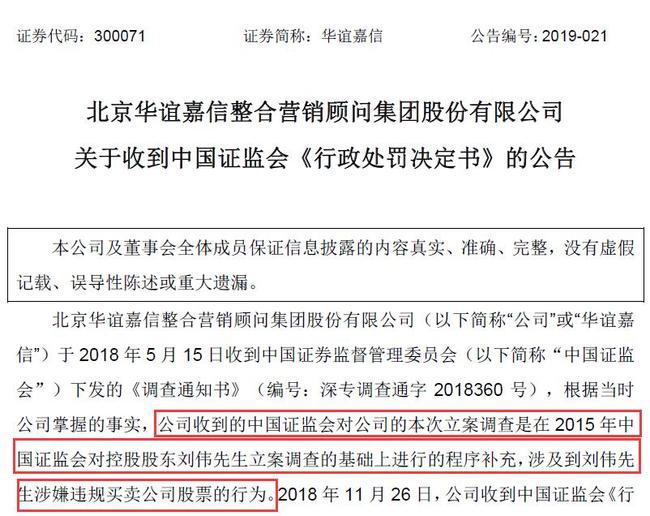 证券代码：300071　　证券简称：华谊嘉信　　公告编号：2019-021

北京华谊嘉信整合营销顾问集团股份有限公司
关于收到中国证监会《行政处罚决定书》的公告

本公司及董事会全体成员保证信息披露的内容真实、准确、完整，没有虚假记载、误导性陈述或重大遗漏。

北京华谊嘉信整合营销顾问集团股份有限公司（以下简称“公司”或“华谊嘉信”）于 2018 年 5 月 15 日收到中国证券监督管理委员会（以下简称“中国证监会”）下发的《调查通知书》（编号：深专调查通字 2018360 号），根据当时公司掌握的事实，公司收到的中国证监会对公司的本次立案调查是在 2015 年中国证监会对控股股东刘伟先生立案调查的基础上进行的程序补充，涉及到刘伟先生涉嫌违规买卖公司股票的行为。2018 年 11 月 26 日，公司收到中国证监会《行